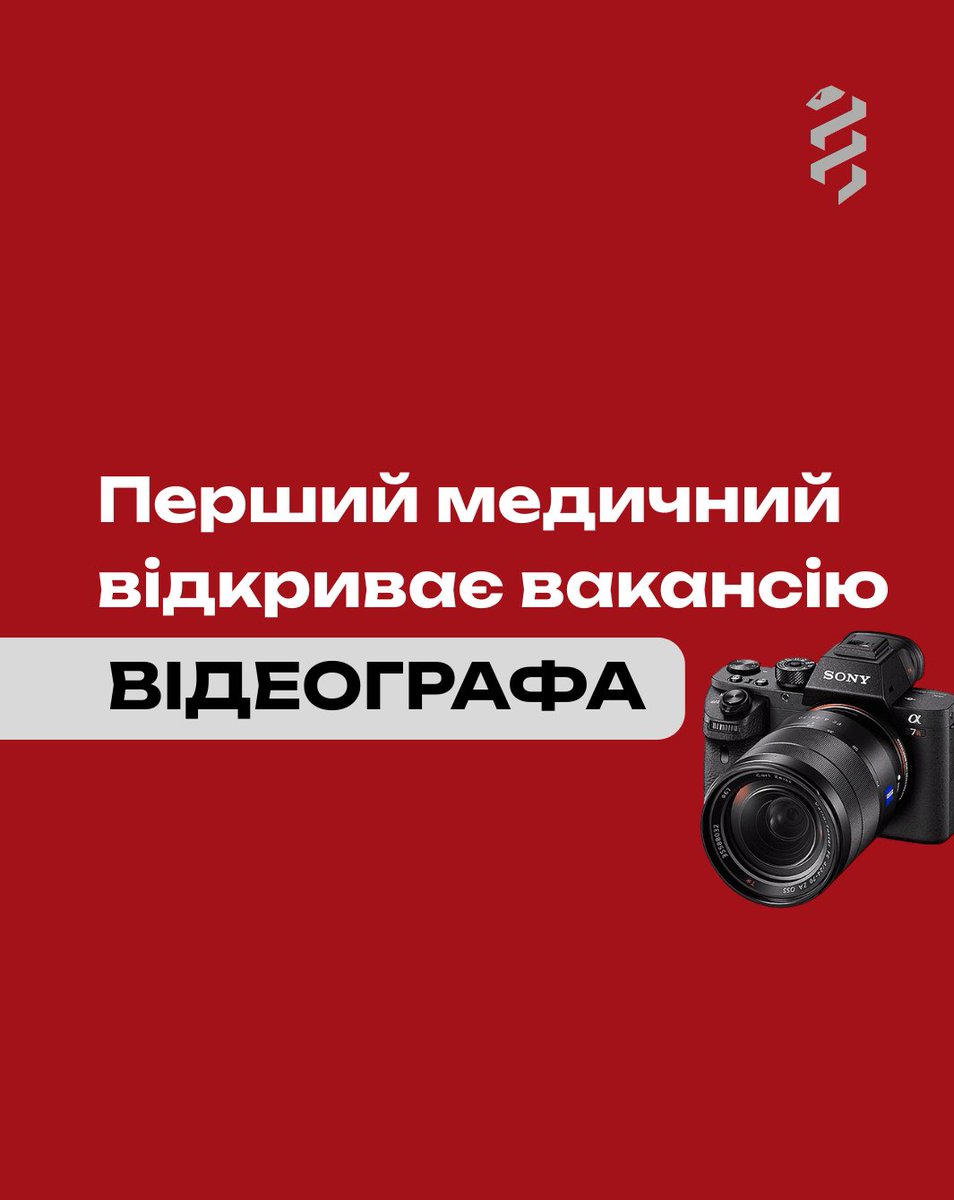 Перший медичний відкриває вакансію

ВІДЕОГРАФА

SONY

α
7R